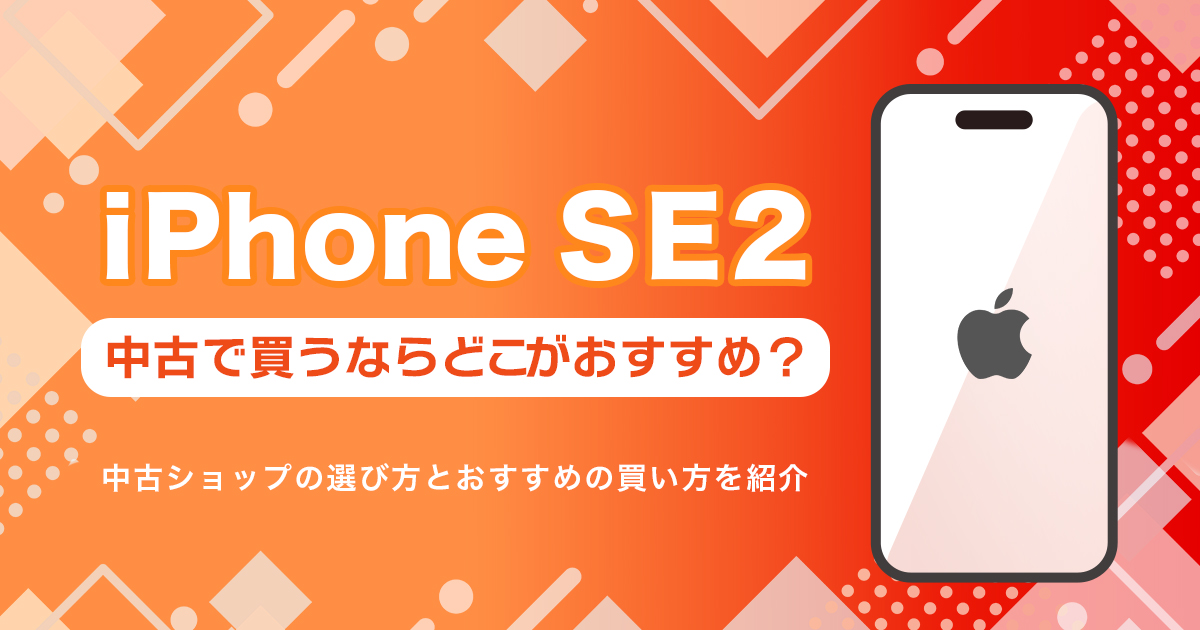 iPhone SE2

中古で買うならどこがおすすめ？

中古ショップの選び方とおすすめの買い方を紹介